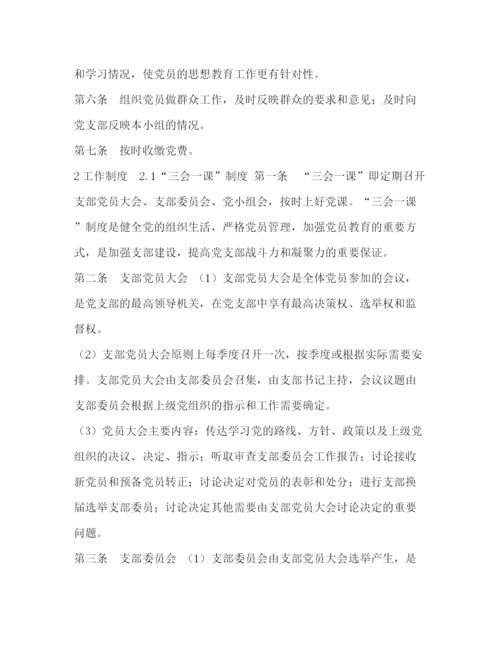 和学习情况，使党员的思想教育工作更有针对性。

第六条　组织党员做群众工作，及时反映群众的要求和意见；及时向党支部反映本小组的情况。

第七条　按时收缴党费。

2工作制度　2.1“三会一课”制度 第一条　“三会一课”即定期召开支部党员大会、支部委员会、党小组会，按时上好党课。“三会一课”制度是健全党的组织生活，严格党员管理，加强党员教育的重要方式，是加强支部建设，提高党支部战斗力和凝聚力的重要保证。

第二条　支部党员大会 （1）支部党员大会是全体党员参加的会议，是党支部的最高领导机关，在党支部中享有最高决策权、选举权和监督权。

（2）支部党员大会原则上每季度召开一次，按季度或根据实际需要安排。支部党员大会由支部委员会召集，由支部书记主持，会议议题由支部委员会根据上级党组织的指示和工作需要确定。

（3）党员大会主要内容：传达学习党的路线、方针、政策以及上级党组织的决议、决定、指示；听取审查支部委员会工作报告；讨论接收新党员和预备党员转正；讨论决定对党员的表彰和处分；进行支部换届选举支部委员；讨论决定其他需要由支部党员大会讨论决定的重要问题。

第三条　支部委员会 （1）支部委员会由支部党员大会选举产生，是